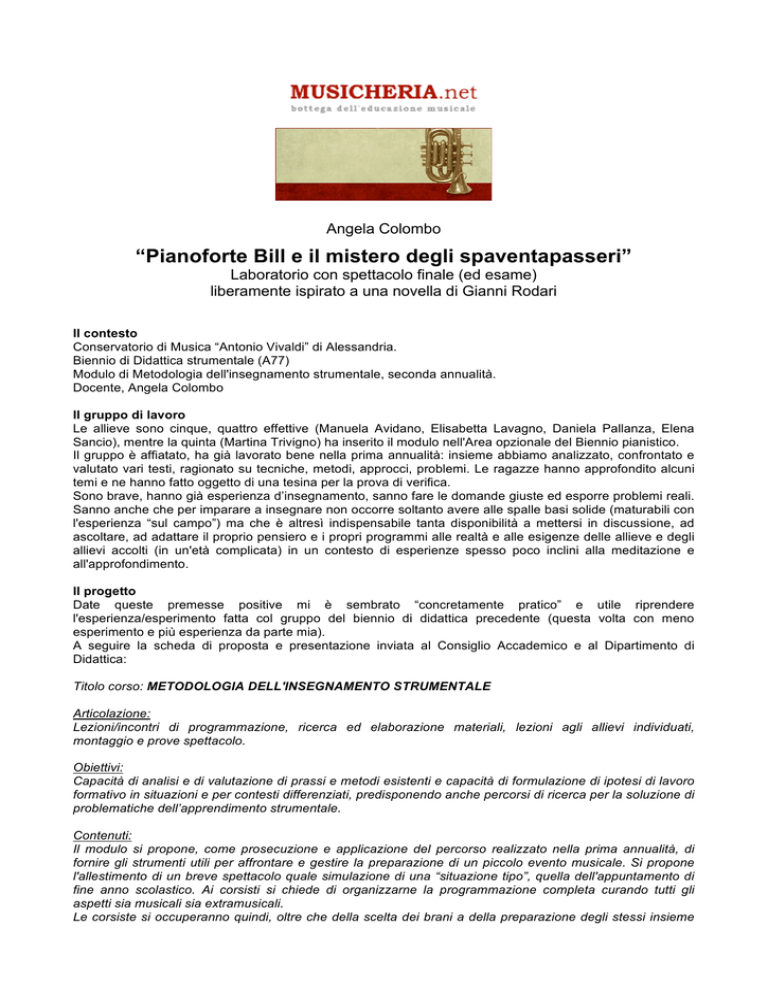 MUSICHERIA.net
bottega dell'educazione musicale

Angela Colombo

“Pianoforte Bill e il mistero degli spaventapasseri”
Laboratorio con spettacolo finale (ed esame)
liberamente ispirato a una novella di Gianni Rodari

Il contesto
Conservatorio di Musica “Antonio Vivaldi” di Alessandria.
Biennio di Didattica strumentale (A77)
Modulo di Metodologia dell'insegnamento strumentale, seconda annualità.
Docente, Angela Colombo

Il gruppo di lavoro
Le allieve sono cinque, quattro effettive (Manuela Avidano, Elisabetta Lavagno, Daniela Pallanza, Elena Sancio), mentre la quinta (Martina Trivigno) ha inserito il modulo nell'Area opzionale del Biennio pianistico.
Il gruppo è affiatato, ha già lavorato bene nella prima annualità: insieme abbiamo analizzato, confrontato e valutato vari testi, ragionato su tecniche, metodi, approcci, problemi. Le ragazze hanno approfondito alcuni temi e ne hanno fatto oggetto di una tesina per la prova di verifica.
Sono brave, hanno già esperienza d'insegnamento, sanno fare le domande giuste ed esporre problemi reali. Sanno anche che per imparare a insegnare non occorre soltanto avere alle spalle basi solide (maturabili con l'esperienza “sul campo”) ma che è altresì indispensabile tanta disponibilità a mettersi in discussione, ad ascoltare, ad adattare il proprio pensiero e i propri programmi alle realtà e alle esigenze delle allieve e degli allievi accolti (in un'età complicata) in un contesto di esperienze spesso poco inclini alla meditazione e all'approfondimento.

Il progetto
Date queste premesse positive mi è sembrato “concretamente pratico” e utile riprendere l'esperienza/esperimento fatta col gruppo del biennio di didattica precedente (questa volta con meno esperimento e più esperienza da parte mia).
A seguire la scheda di proposta e presentazione inviata al Consiglio Accademico e al Dipartimento di Didattica:

Titolo corso: METODOLOGIA DELL'INSEGNAMENTO STRUMENTALE

Articolazione:
Lezioni/incontri di programmazione, ricerca ed elaborazione materiali, lezioni agli allievi individuati, montaggio e prove spettacolo.

Obiettivi:
Capacità di analisi e di valutazione di prassi e metodi esistenti e capacità di formulazione di ipotesi di lavoro formativo in situazioni e per contesti differenziati, predisponendo anche percorsi di ricerca per la soluzione di problematiche dell'apprendimento strumentale.

Contenuti:
Il modulo si propone, come prosecuzione e applicazione del percorso realizzato nella prima annualità, di fornire gli strumenti utili per affrontare e gestire la preparazione di un piccolo evento musicale. Si propone l'allestimento di un breve spettacolo quale simulazione di una “situazione tipo”, quella dell'appuntamento di fine anno scolastico. Ai corsisti si chiede di organizzarne la programmazione completa curando tutti gli aspetti sia musicali sia extramusicali.
Le corsiste si occuperanno quindi, oltre che della scelta dei brani a della preparazione degli stessi insieme